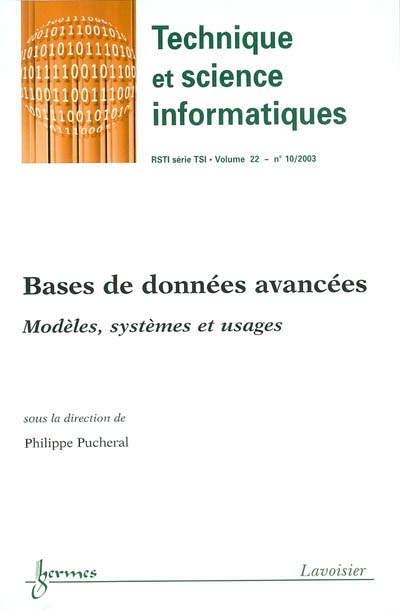 Technique et science informatiques

RSTI série TSI • Volume 22 – n° 10/2003

Bases de données avancées

Modèles, systèmes et usages

sous la direction de

Philippe Pucheral

hermes

Lavoisier